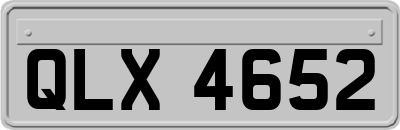 QLX 4652